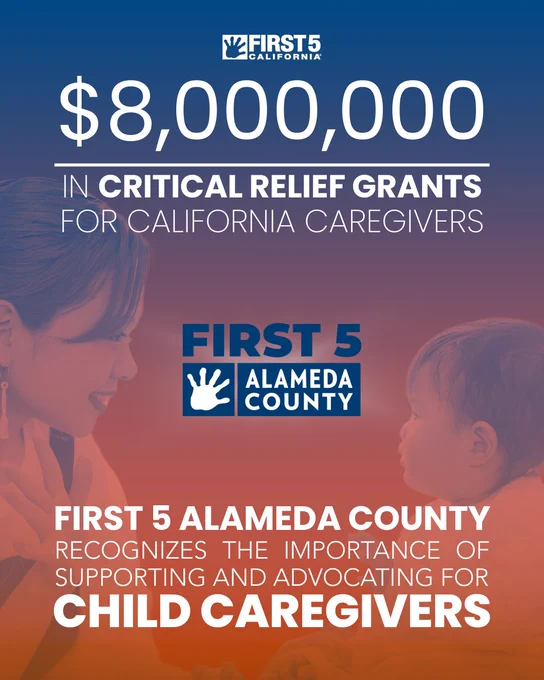 FIRST 5
CALIFORNIA

$8,000,000

IN CRITICAL RELIEF GRANTS
FOR CALIFORNIA CAREGIVERS

FIRST 5
ALAMEDA
COUNTY

FIRST 5 ALAMEDA COUNTY
RECOGNIZES THE IMPORTANCE OF SUPPORTING AND ADVOCATING FOR
CHILD CAREGIVERS